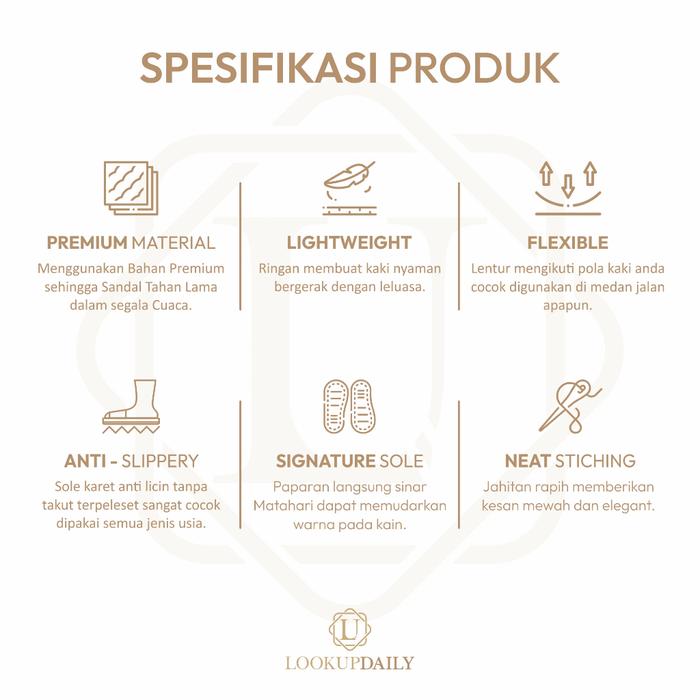 SPESIFIKASI PRODUK

PREMIUM MATERIAL
Menggunakan Bahan Premium sehingga Sandal Tahan Lama dalam segala Cuaca.

LIGHTWEIGHT
Ringan membuat kaki nyaman bergerak dengan leluasa.

FLEXIBLE
Lentur mengikuti pola kaki anda cocok digunakan di medan jalan apapun.

ANTI - SLIPPERY
Sole karet anti licin tanpa takut terpeleset sangat cocok dipakai semua jenis usia.

SIGNATURE SOLE
Paparan langsung sinar Matahari dapat memudarkan warna pada kain.

NEAT STICHING
Jahitan rapih memberikan kesan mewah dan elegant.

LU
LOOKUPDAILY